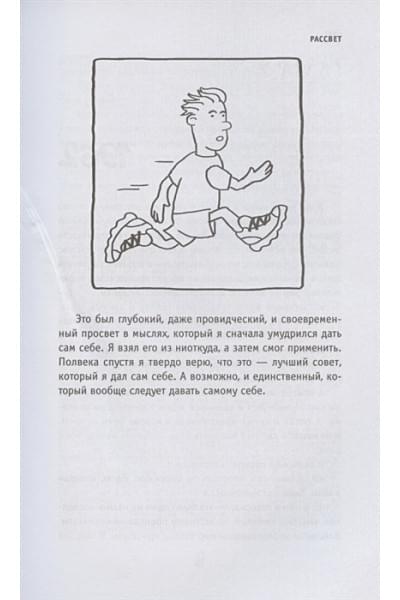 РАССВЕТ

Это был глубокий, даже провидческий, и своевременный просвет в мыслях, который я сначала умудрился дать сам себе. Я взял его из ниоткуда, а затем смог применить. Полвека спустя я твердо верю, что это — лучший совет, который я дал сам себе. А возможно, и единственный, который вообще следует давать самому себе.